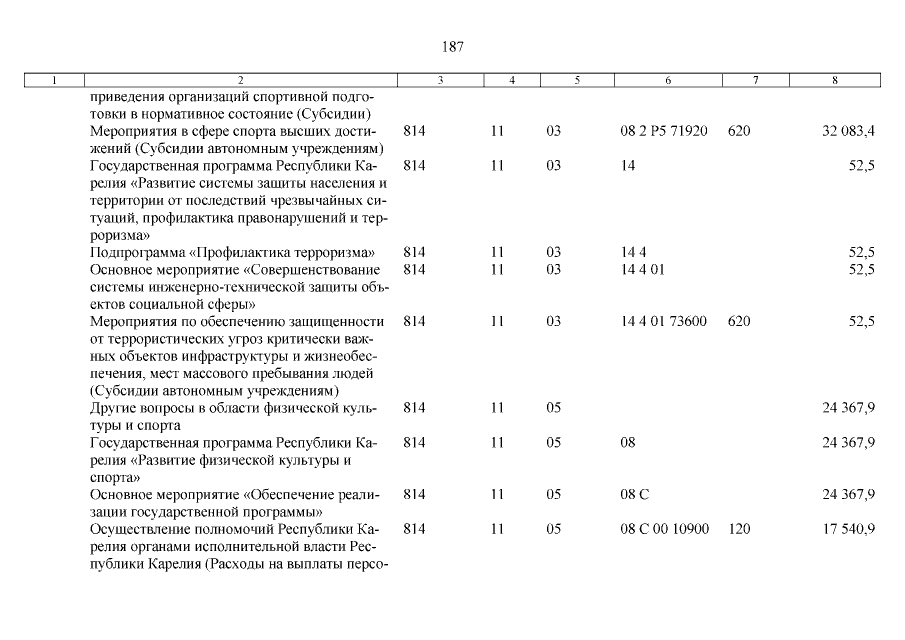 187

| 1 | 2 | 3 | 4 | 5 | 6 | 7 | 8 |
|---|---|---|---|---|---|---|---|
| | приведения организаций спортивной подготовки в нормативное состояние (Субсидии) | | | | | | |
| | Мероприятия в сфере спорта высших достижений (Субсидии автономным учреждениям) | 814 | 11 | 03 | 08 2 P5 71920 | 620 | 32 083,4 |
| | Государственная программа Республики Карелия «Развитие системы защиты населения и территории от последствий чрезвычайных ситуаций, профилактика правонарушений и терроризма» | 814 | 11 | 03 | 14 | | 52,5 |
| | Подпрограмма «Профилактика терроризма» | 814 | 11 | 03 | 14 4 | | 52,5 |
| | Основное мероприятие «Совершенствование системы инженерно-технической защиты объектов социальной сферы» | 814 | 11 | 03 | 14 4 01 | | 52,5 |
| | Мероприятия по обеспечению защищенности от террористических угроз критически важных объектов инфраструктуры и жизнеобеспечения, мест массового пребывания людей (Субсидии автономным учреждениям) | 814 | 11 | 03 | 14 4 01 73600 | 620 | 52,5 |
| | Другие вопросы в области физической культуры и спорта | 814 | 11 | 05 | | | 24 367,9 |
| | Государственная программа Республики Карелия «Развитие физической культуры и спорта» | 814 | 11 | 05 | 08 | | 24 367,9 |
| | Основное мероприятие «Обеспечение реализации государственной программы» | 814 | 11 | 05 | 08 С | | 24 367,9 |
| | Осуществление полномочий Республики Карелия органами исполнительной власти Республики Карелия (Расходы на выплаты персо- | 814 | 11 | 05 | 08 С 00 10900 | 120 | 17 540,9 |